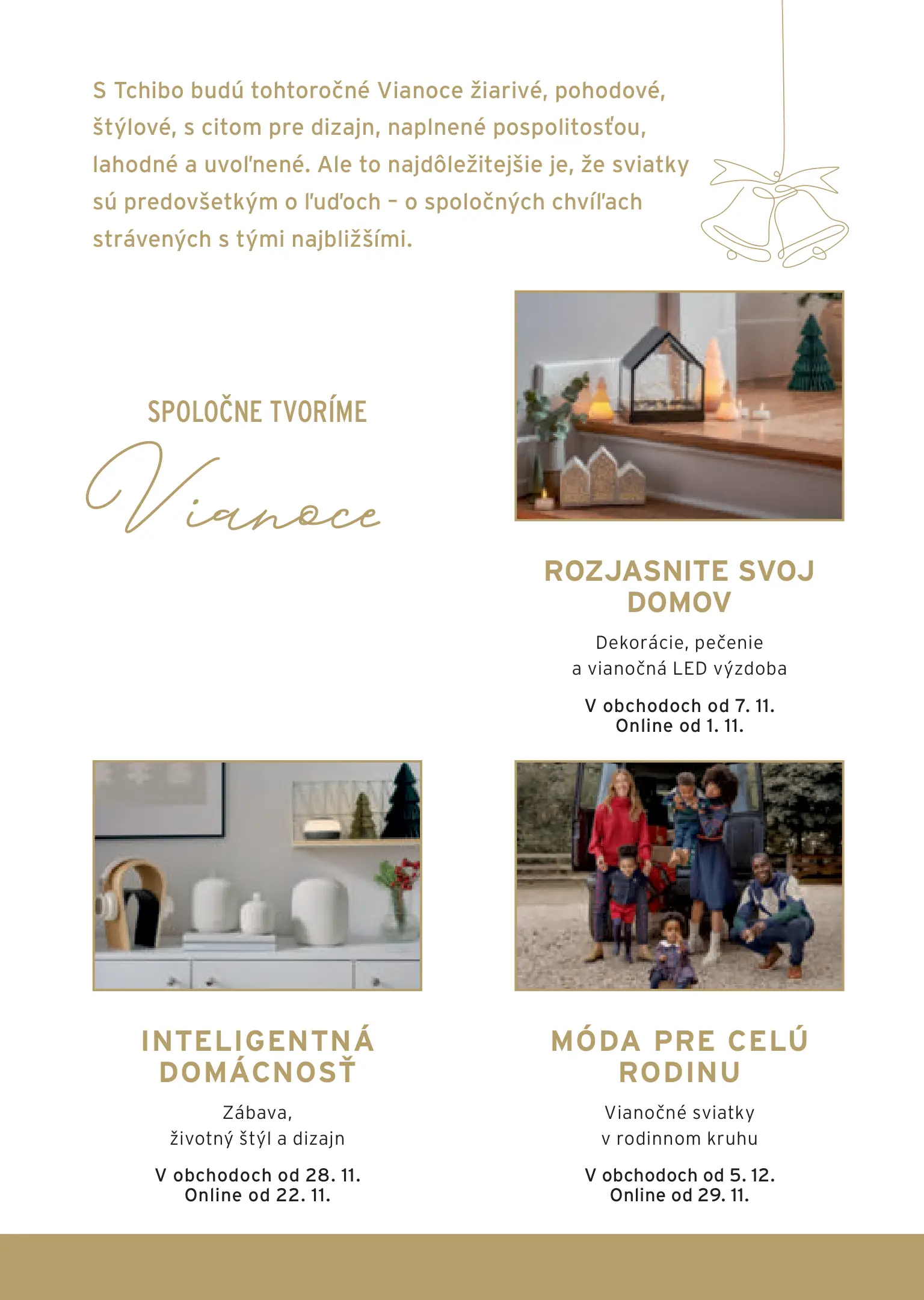 S Tchibo budú tohtoročné Vianoce žiarivé, pohodové, štýlové, s citom pre dizajn, naplnené pospolitosťou, lahodné a uvoľnené. Ale to najdôležitejšie je, že sviatky sú predovšetkým o ľuďoch – o spoločných chvíľach strávených s tými najbližšími.

SPOLOČNE TVORÍME
Vianoce

ROZJASNITE SVOJ DOMOV

Dekorácie, pečenie
a vianočná LED výzdoba

V obchodoch od 7. 11.
Online od 1. 11.

INTELIGENTNÁ DOMÁCNOSŤ

Zábava,
životný štýl a dizajn

V obchodoch od 28. 11.
Online od 22. 11.

MÓDA PRE CELÚ RODINU

Vianočné sviatky
v rodinnom kruhu

V obchodoch od 5. 12.
Online od 29. 11.